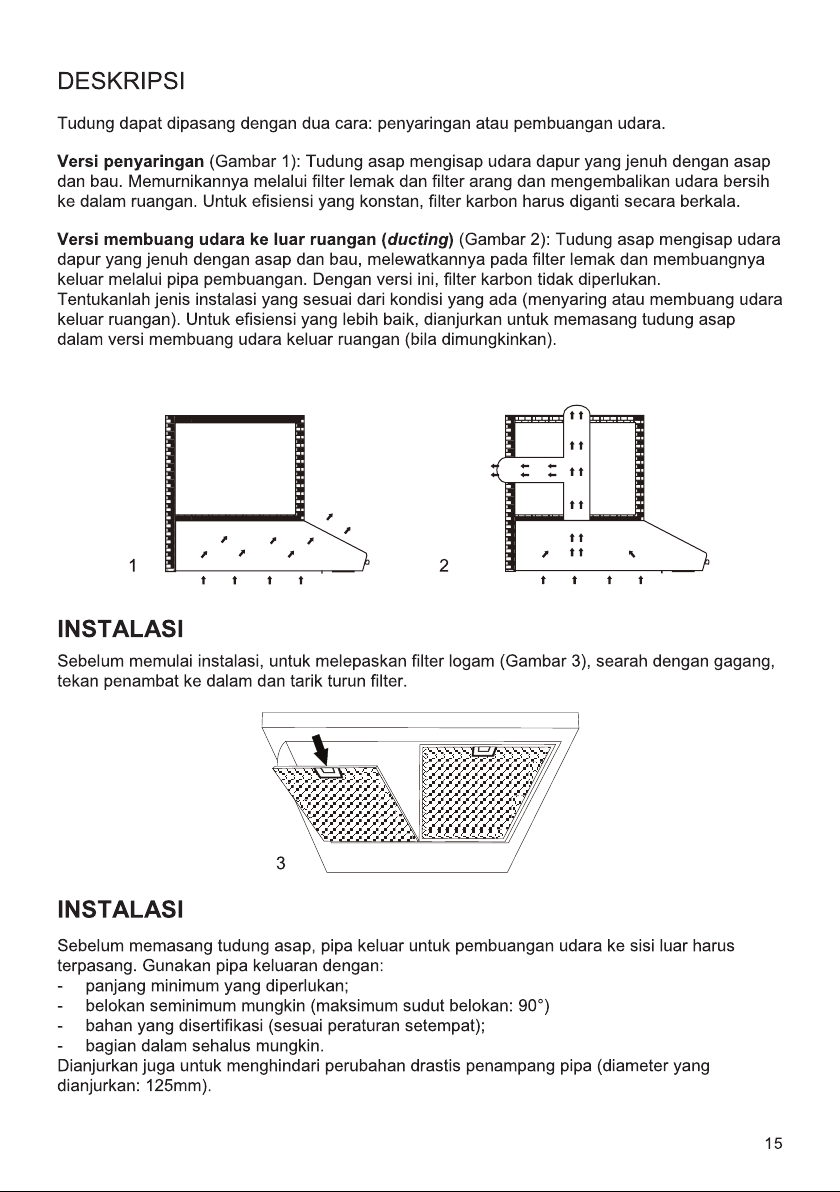 DESKRIPSI

Tudung dapat dipasang dengan dua cara: penyaringan atau pembuangan udara.

Versi penyaringan (Gambar 1): Tudung asap mengisap udara dapur yang jenuh dengan asap dan bau. Memurnikannya melalui filter lemak dan filter arang dan mengembalikan udara bersih ke dalam ruangan. Untuk efisiensi yang konstan, filter karbon harus diganti secara berkala.

Versi membuang udara ke luar ruangan (ducting) (Gambar 2): Tudung asap mengisap udara dapur yang jenuh dengan asap dan bau, melewatkannya pada filter lemak dan membuangnya keluar melalui pipa pembuangan. Dengan versi ini, filter karbon tidak diperlukan.
Tentukanlah jenis instalasi yang sesuai dari kondisi yang ada (menyaring atau membuang udara keluar ruangan). Untuk efisiensi yang lebih baik, dianjurkan untuk memasang tudung asap dalam versi membuang udara keluar ruangan (bila dimungkinkan).

1

2

INSTALASI

Sebelum memulai instalasi, untuk melepaskan filter logam (Gambar 3), searah dengan gagang, tekan penambat ke dalam dan tarik turun filter.

3

INSTALASI

Sebelum memasang tudung asap, pipa keluar untuk pembuangan udara ke sisi luar harus terpasang. Gunakan pipa keluaran dengan:
- panjang minimum yang diperlukan;
- belokan seminimum mungkin (maksimum sudut belokan: 90°)
- bahan yang disertifikasi (sesuai peraturan setempat);
- bagian dalam sehalus mungkin.
Dianjurkan juga untuk menghindari perubahan drastis penampang pipa (diameter yang dianjurkan: 125mm).

15